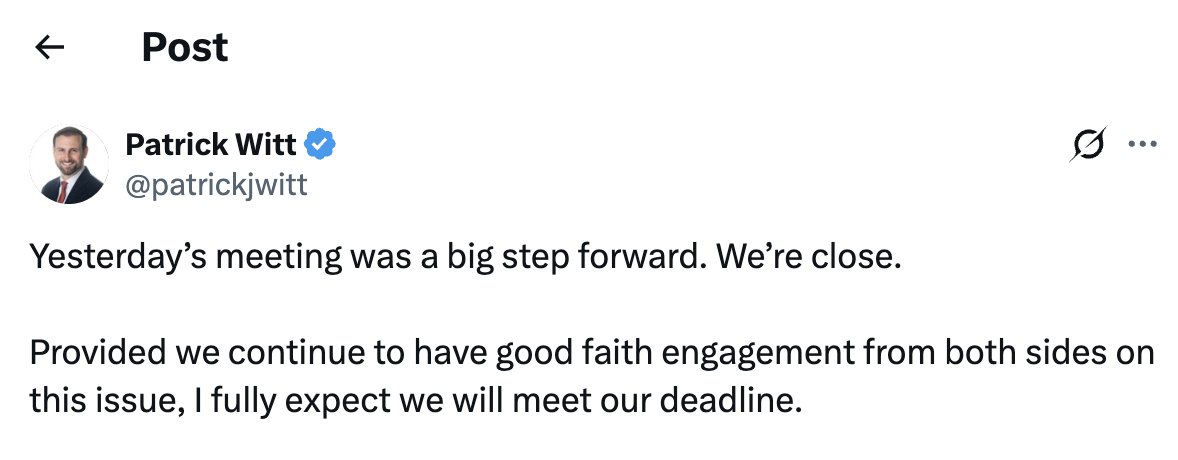 Post

Patrick Witt
@patrickjwitt

Yesterday’s meeting was a big step forward. We’re close.

Provided we continue to have good faith engagement from both sides on this issue, I fully expect we will meet our deadline.